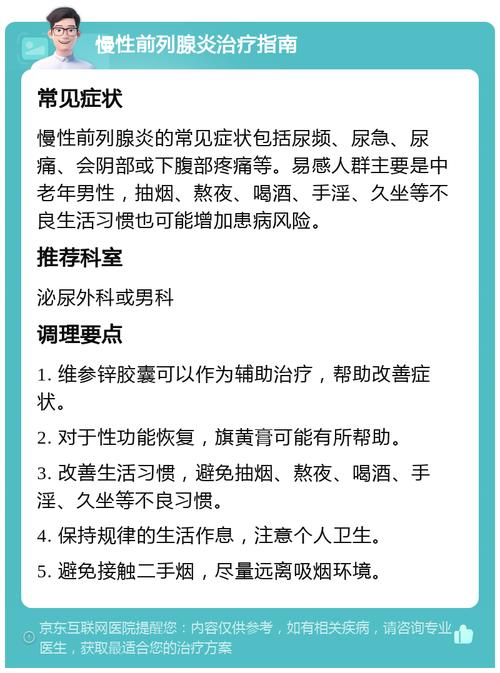 慢性前列腺炎治疗指南

常见症状

慢性前列腺炎的常见症状包括尿频、尿急、尿痛、会阴部或下腹部疼痛等。易感人群主要是中老年男性，抽烟、熬夜、喝酒、手淫、久坐等不良生活习惯也可能增加患病风险。

推荐科室

泌尿外科或男科

调理要点

1. 维参锌胶囊可以作为辅助治疗，帮助改善症状。

2. 对于性功能恢复，旗黄膏可能有所帮助。

3. 改善生活习惯，避免抽烟、熬夜、喝酒、手淫、久坐等不良习惯。

4. 保持规律的生活作息，注意个人卫生。

5. 避免接触二手烟，尽量远离吸烟环境。

京东互联网医院提醒您：内容仅供参考，如有相关疾病，请咨询专业医生，获取最适合您的治疗方案